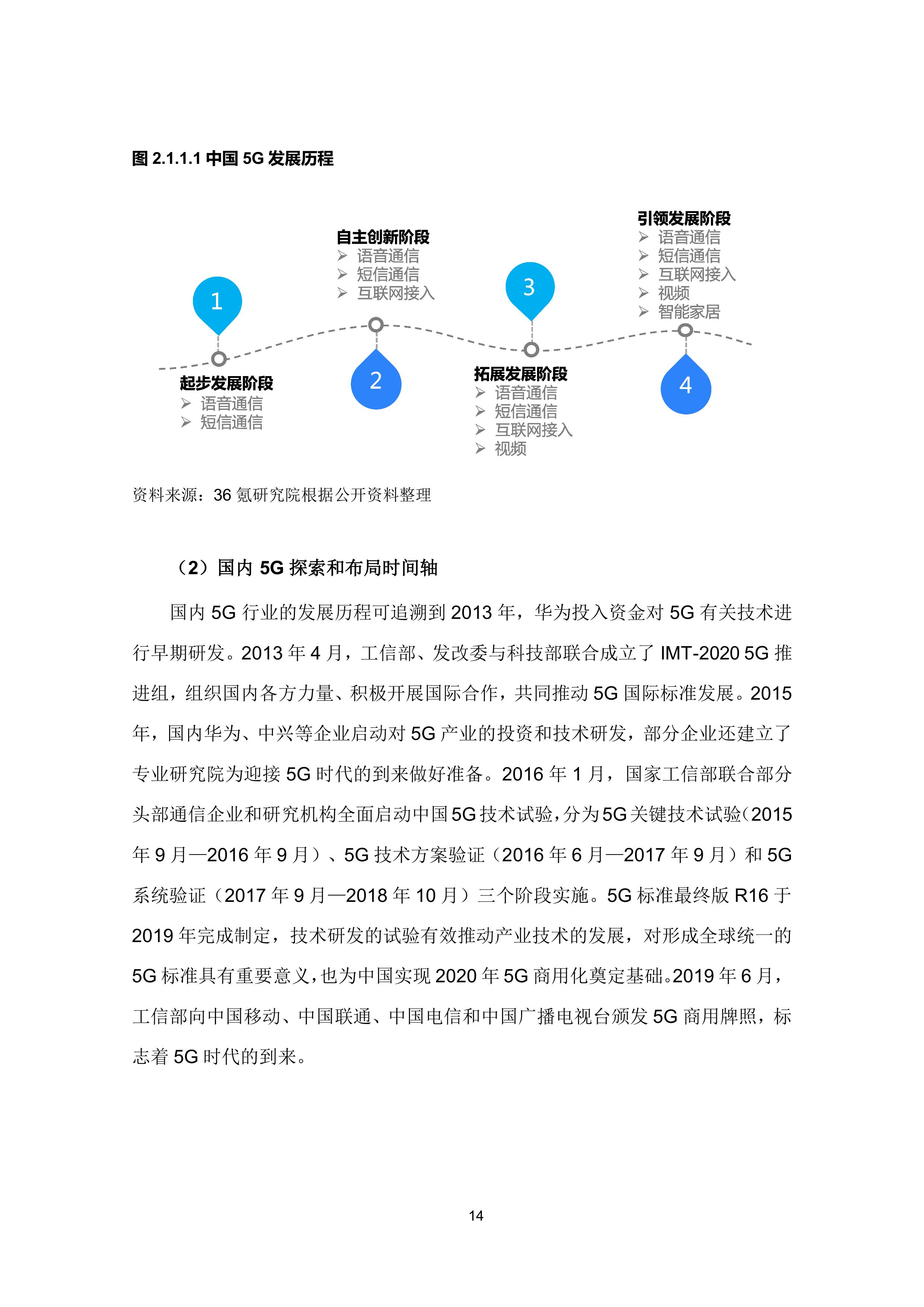 图 2.1.1.1 中国 5G 发展历程

1

起步发展阶段
➢ 语音通信
➢ 短信通信

自主创新阶段
➢ 语音通信
➢ 短信通信
➢ 互联网接入

2

3

拓展发展阶段
➢ 语音通信
➢ 短信通信
➢ 互联网接入
➢ 视频

引领发展阶段
➢ 语音通信
➢ 短信通信
➢ 互联网接入
➢ 视频
➢ 智能家居

4

资料来源：36 氪研究院根据公开资料整理

（2）国内 5G 探索和布局时间轴

国内 5G 行业的发展历程可追溯到 2013 年，华为投入资金对 5G 有关技术进行早期研发。2013 年 4 月，工信部、发改委与科技部联合成立了 IMT-2020 5G 推进组，组织国内各方力量、积极开展国际合作，共同推动 5G 国际标准发展。2015 年，国内华为、中兴等企业启动对 5G 产业的投资和技术研发，部分企业还建立了专业研究院为迎接 5G 时代的到来做好准备。2016 年 1 月，国家工信部联合部分头部通信企业和研究机构全面启动中国 5G 技术试验，分为 5G 关键技术试验（2015 年 9 月—2016 年 9 月）、5G 技术方案验证（2016 年 6 月—2017 年 9 月）和 5G 系统验证（2017 年 9 月—2018 年 10 月）三个阶段实施。5G 标准最终版 R16 于 2019 年完成制定，技术研发的试验有效推动产业技术的发展，对形成全球统一的 5G 标准具有重要意义，也为中国实现 2020 年 5G 商用化奠定基础。2019 年 6 月，工信部向中国移动、中国联通、中国电信和中国广播电视台颁发 5G 商用牌照，标志着 5G 时代的到来。

14